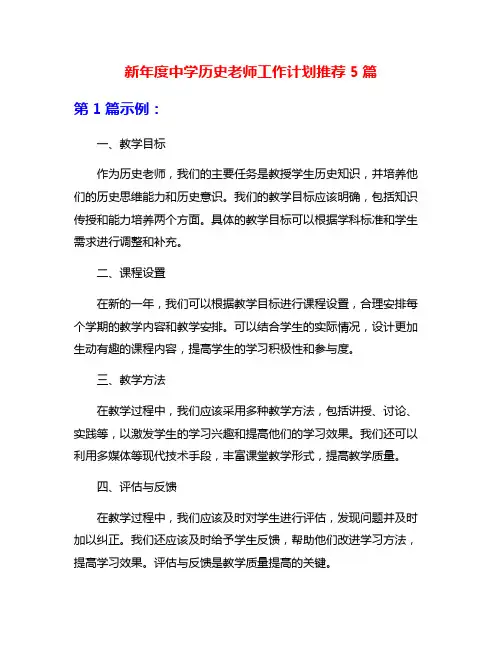 新年度中学历史老师工作计划推荐 5 篇

第 1 篇示例：

一、教学目标

作为历史老师，我们的主要任务是教授学生历史知识，并培养他们的历史思维能力和历史意识。我们的教学目标应该明确，包括知识传授和能力培养两个方面。具体的教学目标可以根据学科标准和学生需求进行调整和补充。

二、课程设置

在新的一年，我们可以根据教学目标进行课程设置，合理安排每个学期的教学内容和教学安排。可以结合学生的实际情况，设计更加生动有趣的课程内容，提高学生的学习积极性和参与度。

三、教学方法

在教学过程中，我们应该采用多种教学方法，包括讲授、讨论、实践等，以激发学生的学习兴趣和提高他们的学习效果。我们还可以利用多媒体等现代技术手段，丰富课堂教学形式，提高教学质量。

四、评估与反馈

在教学过程中，我们应该及时对学生进行评估，发现问题并及时加以纠正。我们还应该及时给予学生反馈，帮助他们改进学习方法，提高学习效果。评估与反馈是教学质量提高的关键。